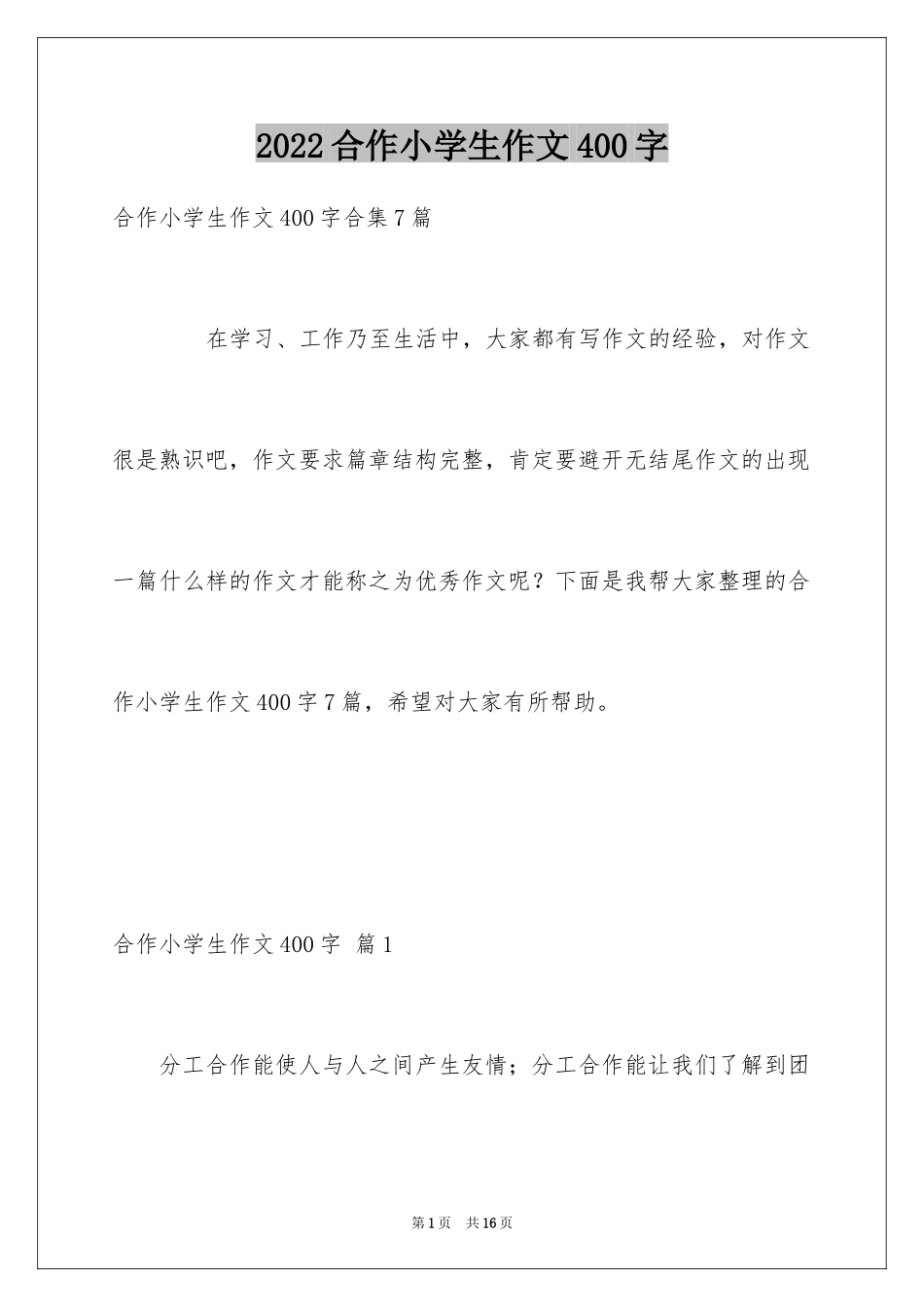 2022合作小学生作文400字

合作小学生作文400字合集7篇

在学习、工作乃至生活中，大家都有写作文的经验，对作文很是熟识吧，作文要求篇章结构完整，肯定要避开无结尾作文的出现一篇什么样的作文才能称之为优秀作文呢？下面是我帮大家整理的合作小学生作文400字7篇，希望对大家有所帮助。

合作小学生作文400字 篇1

分工合作能使人与人之间产生友情；分工合作能让我们了解到团

第1页 共16页